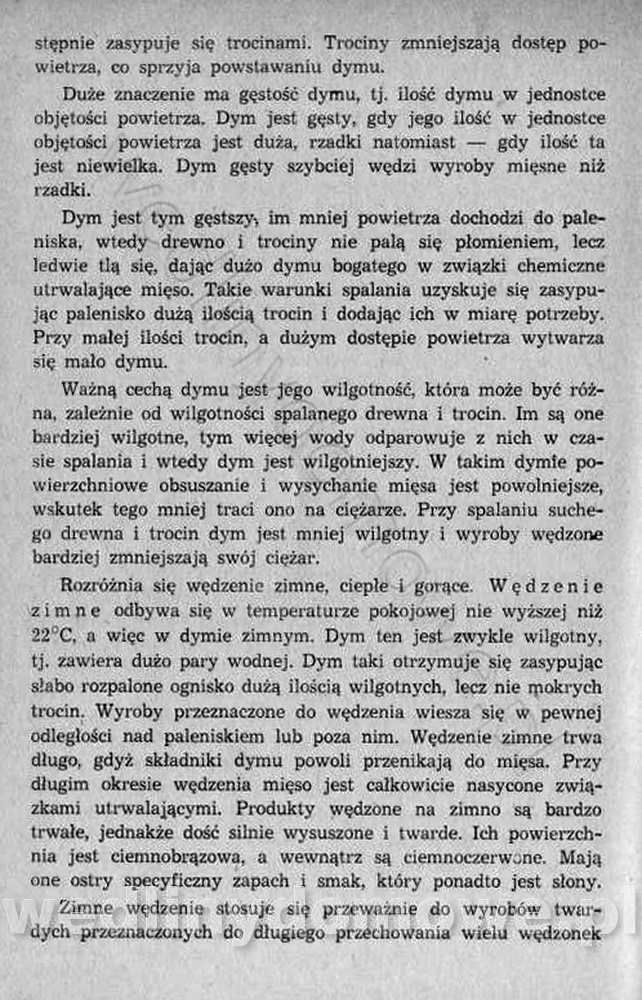 stępnie zasypuje się trocinami. Trociny zmniejszają dostęp powietrza, co sprzyja powstawaniu dymu.

Duże znaczenie ma gęstość dymu, tj. ilość dymu w jednostce objętości powietrza. Dym jest gęsty, gdy jego ilość w jednostce objętości powietrza jest duża, rzadki natomiast — gdy ilość ta jest niewielka. Dym gęsty szybciej wędzi wyroby mięsne niż rzadki.

Dym jest tym gęstszy, im mniej powietrza dochodzi do paleniska, wtedy drewno i trociny nie palą się płomieniem, lecz ledwie tlą się, dając dużo dymu bogatego w związki chemiczne utrwalające mięso. Takie warunki spalania uzyskuje się zasypując palenisko dużą ilością trocin i dodając ich w miarę potrzeby. Przy małej ilości trocin, a dużym dostępie powietrza wytwarza się mało dymu.

Ważną cechą dymu jest jego wilgotność, która może być różna, zależnie od wilgotności spalanego drewna i trocin. Im są one bardziej wilgotne, tym więcej wody odparowuje z nich w czasie spalania i wtedy dym jest wilgotniejszy. W takim dymie powierzchniowe obsuszanie i wysychanie mięsa jest powolniejsze, wskutek tego mniej traci ono na ciężarze. Przy spalaniu suchego drewna i trocin dym jest mniej wilgotny i wyroby wędzone bardziej zmniejszają swój ciężar.

Rozróżnia się wędzenie zimne, ciepłe i gorące. Wędzenie zimne odbywa się w temperaturze pokojowej nie wyższej niż 22°C, a więc w dymie zimnym. Dym ten jest zwykle wilgotny, tj. zawiera dużo pary wodnej. Dym taki otrzymuje się zasypując słabo rozpalone ognisko dużą ilością wilgotnych, lecz nie mokrych trocin. Wyroby przeznaczone do wędzenia wiesza się w pewnej odległości nad paleniskiem lub poza nim. Wędzenie zimne trwa długo, gdyż składniki dymu powoli przenikają do mięsa. Przy długim okresie wędzenia mięso jest całkowicie nasycone związkami utrwalającymi. Produkty wędzone na zimno są bardzo trwałe, jednakże dość silnie wysuszone i twarde. Ich powierzchnia jest ciemnobrązowa, a wewnątrz są ciemnoczerwone. Mają one ostry specyficzny zapach i smak, który ponadto jest słony.

Zimne wędzenie stosuje się przeważnie do wyrobów twardych przeznaczonych do długiego przechowania wielu wędzonek

wedlinydomowe.pl